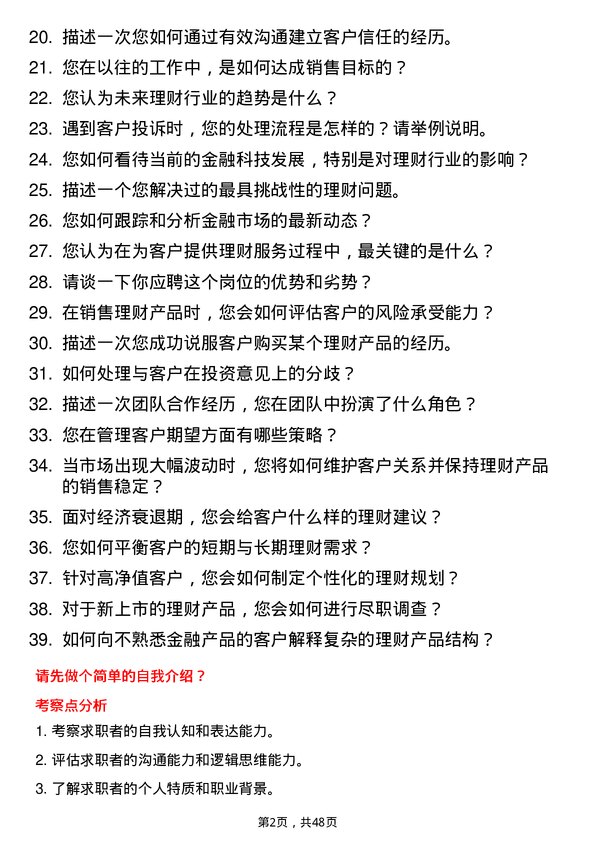 20. 描述一次您如何通过有效沟通建立客户信任的经历。

21. 您在以往的工作中，是如何达成销售目标的？

22. 您认为未来理财行业的趋势是什么？

23. 遇到客户投诉时，您的处理流程是怎样的？请举例说明。

24. 您如何看待当前的金融科技发展，特别是对理财行业的影响？

25. 描述一个您解决过的最具挑战性的理财问题。

26. 您如何跟踪和分析金融市场的最新动态？

27. 您认为在为客户提供理财服务过程中，最关键的是什么？

28. 请谈一下你应聘这个岗位的优势和劣势？

29. 在销售理财产品时，您会如何评估客户的风险承受能力？

30. 描述一次您成功说服客户购买某个理财产品的经历。

31. 如何处理与客户在投资意见上的分歧？

32. 描述一次团队合作经历，您在团队中扮演了什么角色？

33. 您在管理客户期望方面有哪些策略？

34. 当市场出现大幅波动时，您将如何维护客户关系并保持理财产品的销售稳定？

35. 面对经济衰退期，您会给客户什么样的理财建议？

36. 您如何平衡客户的短期与长期理财需求？

37. 针对高净值客户，您会如何制定个性化的理财规划？

38. 对于新上市的理财产品，您会如何进行尽职调查？

39. 如何向不熟悉金融产品的客户解释复杂的理财产品结构？

请先做个简单的自我介绍？

考察点分析

1. 考察求职者的自我认知和表达能力。

2. 评估求职者的沟通能力和逻辑思维能力。

3. 了解求职者的个人特质和职业背景。

第2页，共48页